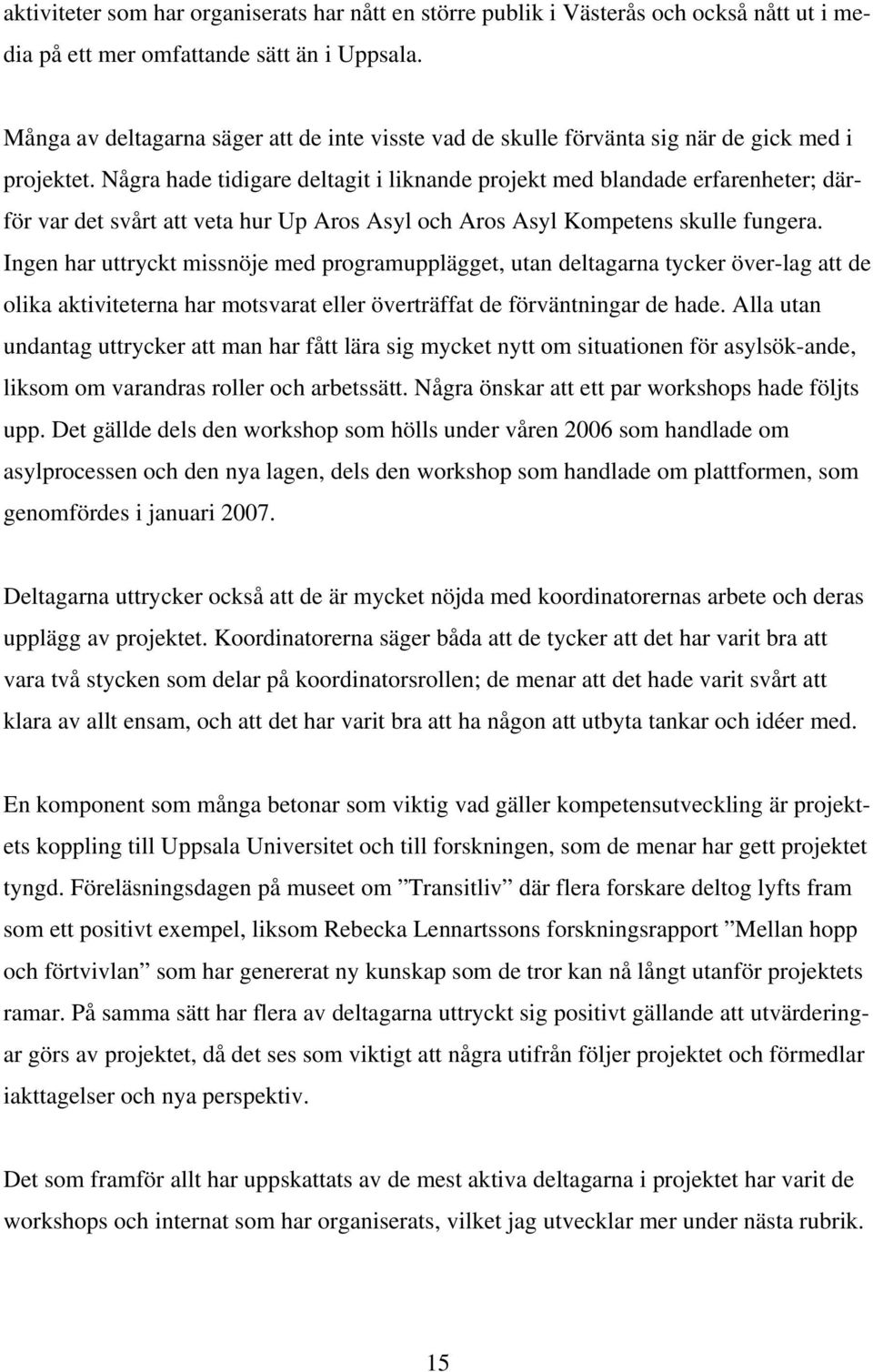 aktiviteter som har organiserats har nått en större publik i Västerås och också nått ut i media på ett mer omfattande sätt än i Uppsala.

Många av deltagarna säger att de inte visste vad de skulle förvänta sig när de gick med i projektet. Några hade tidigare deltagit i liknande projekt med blandade erfarenheter; därför var det svårt att veta hur Up Aros Asyl och Aros Asyl Kompetens skulle fungera. Ingen har uttryckt missnöje med programupplägget, utan deltagarna tycker över-lag att de olika aktiviteterna har motsvarat eller överträffat de förväntningar de hade. Alla utan undantag uttrycker att man har fått lära sig mycket nytt om situationen för asylsök-ande, liksom om varandras roller och arbetssätt. Några önskar att ett par workshops hade följts upp. Det gällde dels den workshop som hölls under våren 2006 som handlade om asylprocessen och den nya lagen, dels den workshop som handlade om plattformen, som genomfördes i januari 2007.

Deltagarna uttrycker också att de är mycket nöjda med koordinatorernas arbete och deras upplägg av projektet. Koordinatorerna säger båda att de tycker att det har varit bra att vara två stycken som delar på koordinatorsrollen; de menar att det hade varit svårt att klara av allt ensam, och att det har varit bra att ha någon att utbyta tankar och idéer med.

En komponent som många betonar som viktig vad gäller kompetensutveckling är projektets koppling till Uppsala Universitet och till forskningen, som de menar har gett projektet tyngd. Föreläsningsdagen på museet om ”Transitliv” där flera forskare deltog lyfts fram som ett positivt exempel, liksom Rebecka Lennartssons forskningsrapport ”Mellan hopp och förtvivlan” som har genererat ny kunskap som de tror kan nå långt utanför projektets ramar. På samma sätt har flera av deltagarna uttryckt sig positivt gällande att utvärderingar görs av projektet, då det ses som viktigt att några utifrån följer projektet och förmedlar iakttagelser och nya perspektiv.

Det som framför allt har uppskattats av de mest aktiva deltagarna i projektet har varit de workshops och internat som har organiserats, vilket jag utvecklar mer under nästa rubrik.

15